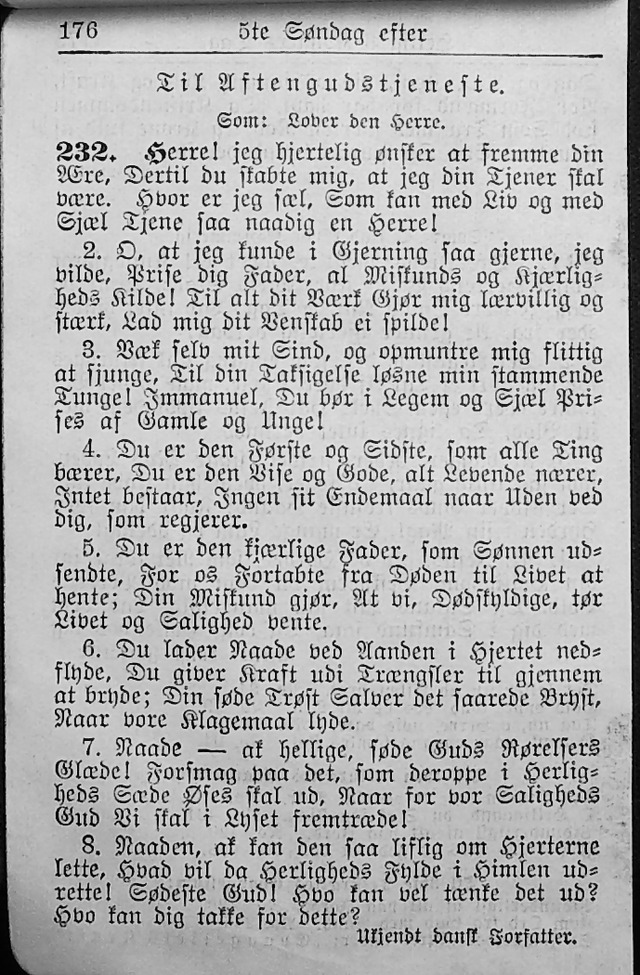 176 5te Søndag efter

Til Aftengudstjeneste.

Som: Lover den Herre.

232. Herre! jeg hjertelig ønsker at fremme din Ære, Dertil du skabte mig, at jeg din Tjener skal være. Hvor er jeg sæl, Som kan med Liv og med Sjæl Tjene saa naadig en Herre!

2. O, at jeg kunde i Gjerning saa gjerne, jeg vilde, Prise dig Fader, al Miskunds og Kjærligheds Kilde! Til alt dit Værk Gjør mig lærvillig og stærk, Lad mig dit Venskab ei spilde!

3. Væk selv mit Sind, og opmuntre mig flittig at sjunge, Til din Taksigelse løsne min stammende Tunge! Immanuel, Du bør i Legem og Sjæl Prises af Gamle og Unge!

4. Du er den Første og Sidste, som alle Ting bærer, Du er den Vise og Gode, alt Levende nærer, Intet bestaar, Ingen sit Endemaal naar Uden ved dig, som regjerer.

5. Du er den kjærlige Fader, som Sønnen udsendte, For os Fortabte fra Døden til Livet at hente; Din Miskund gjør, At vi, Dødskyldige, tør Livet og Salighed vente.

6. Du lader Naade ved Aanden i Hjertet nedflyde, Du giver Kraft udi Trængsler til gjennem at bryde; Din søde Trøst Salver det saarede Bryst, Naar vore Klagemaal lyde.

7. Naade — ak hellige, søde Guds Rørelsers Glæde! Forsmag paa det, som deroppe i Herligheds Sæde Øses skal ud, Naar for vor Saligheds Gud Vi skal i Lyset fremtræde!

8. Naaden, ak kan den saa liflig om Hjerterne lette, Hvad vil da Herligheds Fylde i Himlen udrette! Sødeste Gud! Hvo kan vel tænke det ud? Hvo kan dig takke for dette?

Ukjendt dansk Forfatter.